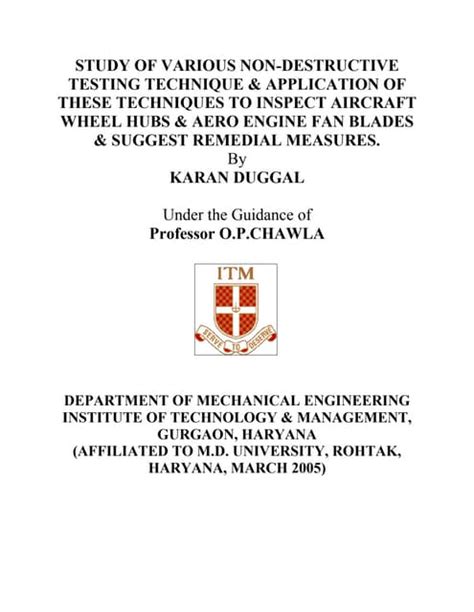 STUDY OF VARIOUS NON-DESTRUCTIVE TESTING TECHNIQUE & APPLICATION OF THESE TECHNIQUES TO INSPECT AIRCRAFT WHEEL HUBS & AERO ENGINE FAN BLADES & SUGGEST REMEDIAL MEASURES.
By
KARAN DUGGAL

Under the Guidance of
Professor O.P.CHAWLA

ITM
SERVE TO DESERVE

DEPARTMENT OF MECHANICAL ENGINEERING
INSTITUTE OF TECHNOLOGY & MANAGEMENT,
GURGAON, HARYANA
(AFFILIATED TO M.D. UNIVERSITY, ROHTAK,
HARYANA, MARCH 2005)